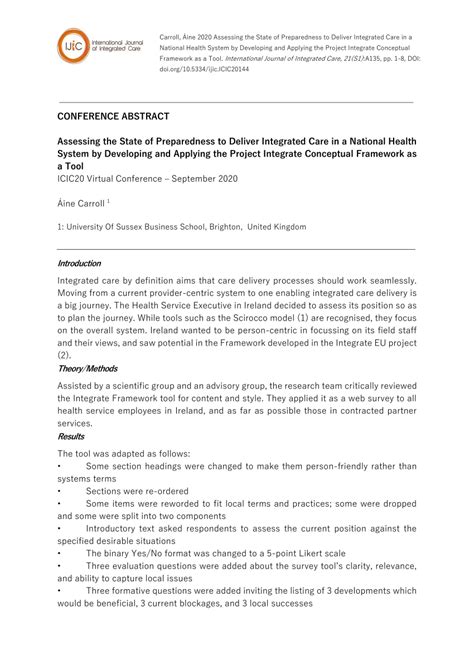 IJIC International Journal of Integrated Care

Carroll, Áine 2020 Assessing the State of Preparedness to Deliver Integrated Care in a National Health System by Developing and Applying the Project Integrate Conceptual Framework as a Tool. International Journal of Integrated Care, 21(S1):A135, pp. 1-8, DOI: doi.org/10.5334/ijic.ICIC20144

CONFERENCE ABSTRACT

Assessing the State of Preparedness to Deliver Integrated Care in a National Health System by Developing and Applying the Project Integrate Conceptual Framework as a Tool

ICIC20 Virtual Conference – September 2020

Áine Carroll $^1$

1: University Of Sussex Business School, Brighton, United Kingdom

Introduction

Integrated care by definition aims that care delivery processes should work seamlessly. Moving from a current provider-centric system to one enabling integrated care delivery is a big journey. The Health Service Executive in Ireland decided to assess its position so as to plan the journey. While tools such as the Scirocco model (1) are recognised, they focus on the overall system. Ireland wanted to be person-centric in focussing on its field staff and their views, and saw potential in the Framework developed in the Integrate EU project (2).

Theory/Methods

Assisted by a scientific group and an advisory group, the research team critically reviewed the Integrate Framework tool for content and style. They applied it as a web survey to all health service employees in Ireland, and as far as possible those in contracted partner services.

Results

The tool was adapted as follows:
• Some section headings were changed to make them person-friendly rather than systems terms
• Sections were re-ordered
• Some items were reworded to fit local terms and practices; some were dropped and some were split into two components
• Introductory text asked respondents to assess the current position against the specified desirable situations
• The binary Yes/No format was changed to a 5-point Likert scale
• Three evaluation questions were added about the survey tool's clarity, relevance, and ability to capture local issues
• Three formative questions were added inviting the listing of 3 developments which would be beneficial, 3 current blockages, and 3 local successes